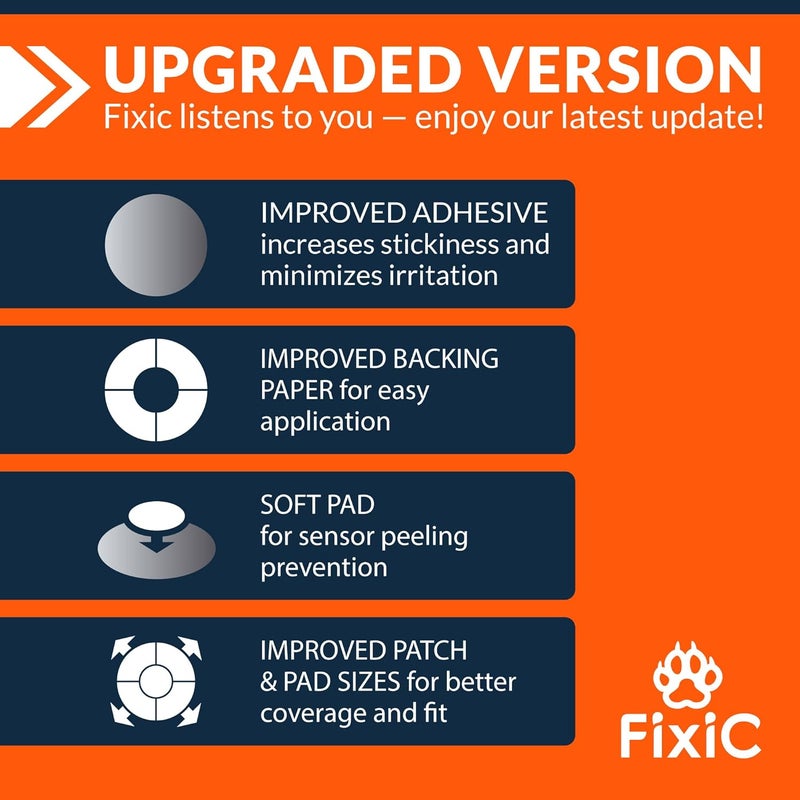 UPGRADED VERSION
Fixic listens to you — enjoy our latest update!

IMPROVED ADHESIVE increases stickiness and minimizes irritation

IMPROVED BACKING PAPER for easy application

SOFT PAD for sensor peeling prevention

IMPROVED PATCH & PAD SIZES for better coverage and fit

FixiC